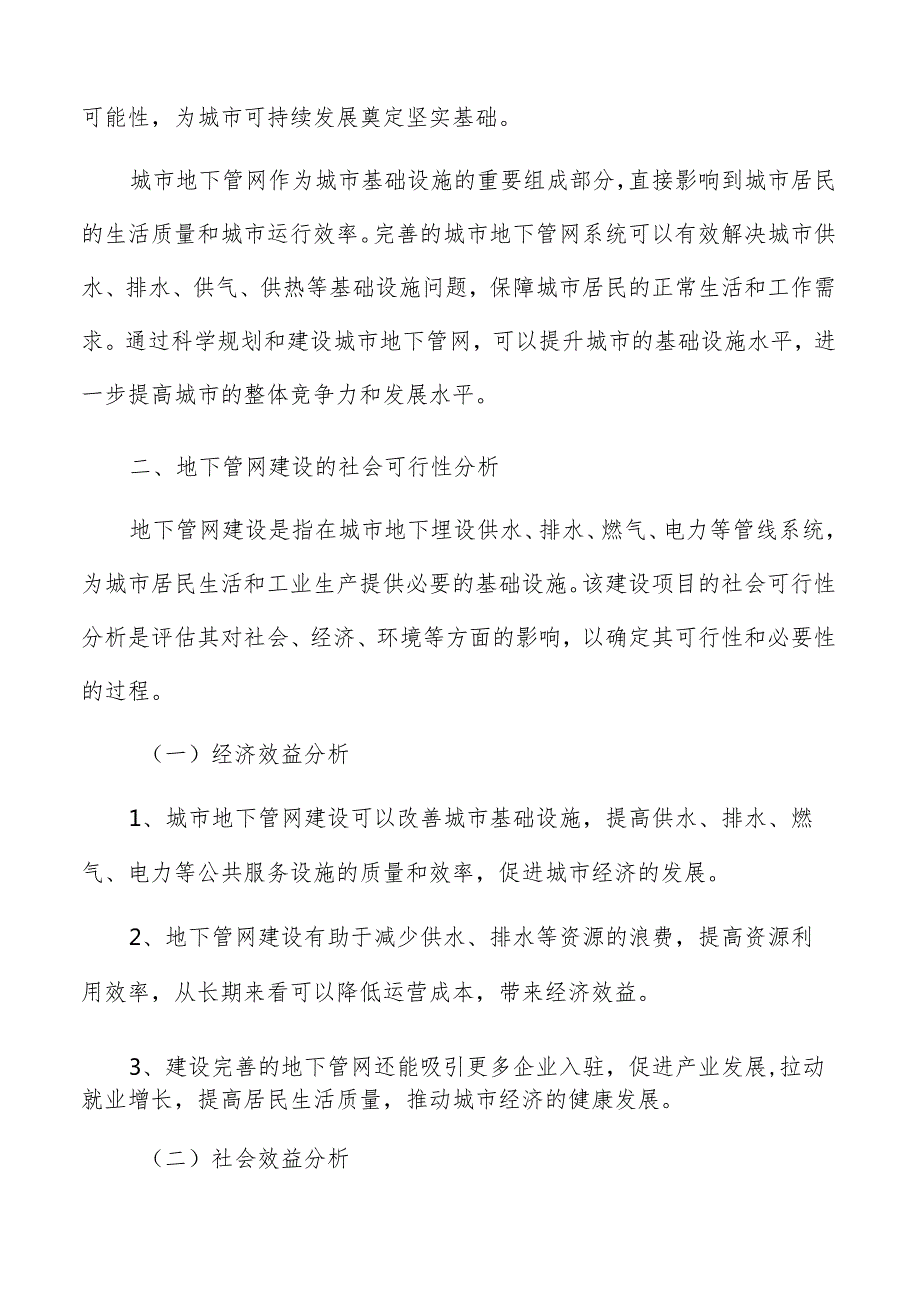 可能性，为城市可持续发展奠定坚实基础。

城市地下管网作为城市基础设施的重要组成部分，直接影响到城市居民的生活质量和城市运行效率。完善的城市地下管网系统可以有效解决城市供水、排水、供气、供热等基础设施问题，保障城市居民的正常生活和工作需求。通过科学规划和建设城市地下管网，可以提升城市的基础设施水平，进一步提高城市的整体竞争力和发展水平。

二、地下管网建设的社会可行性分析

地下管网建设是指在城市地下埋设供水、排水、燃气、电力等管线系统，为城市居民生活和工业生产提供必要的基础设施。该建设项目的社会可行性分析是评估其对社会、经济、环境等方面的影响，以确定其可行性和必要性的过程。

（一）经济效益分析

1、城市地下管网建设可以改善城市基础设施，提高供水、排水、燃气、电力等公共服务设施的质量和效率，促进城市经济的发展。

2、地下管网建设有助于减少供水、排水等资源的浪费，提高资源利用效率，从长期来看可以降低运营成本，带来经济效益。

3、建设完善的地下管网还能吸引更多企业入驻，促进产业发展，拉动就业增长，提高居民生活质量，推动城市经济的健康发展。

（二）社会效益分析